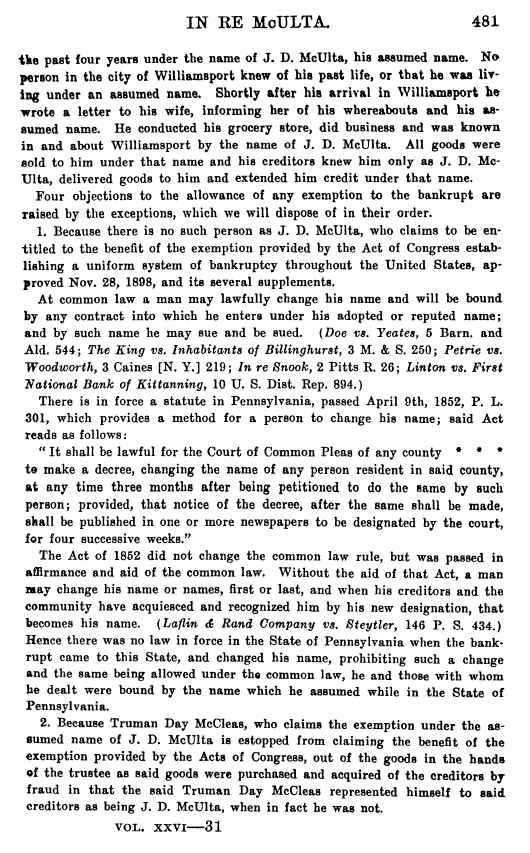 IN RE McULTA. 481

the past four years under the name of J. D. McUlta, his assumed name. No person in the city of Williamsport knew of his past life, or that he was living under an assumed name. Shortly after his arrival in Williamsport he wrote a letter to his wife, informing her of his whereabouts and his assumed name. He conducted his grocery store, did business and was known in and about Williamsport by the name of J. D. McUlta. All goods were sold to him under that name and his creditors knew him only as J. D. McUlta, delivered goods to him and extended him credit under that name.

Four objections to the allowance of any exemption to the bankrupt are raised by the exceptions, which we will dispose of in their order.

1. Because there is no such person as J. D. McUlta, who claims to be entitled to the benefit of the exemption provided by the Act of Congress establishing a uniform system of bankruptcy throughout the United States, approved Nov. 28, 1898, and its several supplements.

At common law a man may lawfully change his name and will be bound by any contract into which he enters under his adopted or reputed name; and by such name he may sue and be sued. (Doe vs. Yeates, 5 Barn. and Ald. 544; The King vs. Inhabitants of Billinghurst, 3 M. & S. 250; Petrie vs. Woodworth, 3 Caines [N. Y.] 219; In re Snook, 2 Pitts R. 26; Linton vs. First National Bank of Kittanning, 10 U. S. Dist. Rep. 894.)

There is in force a statute in Pennsylvania, passed April 9th, 1852, P. L. 301, which provides a method for a person to change his name; said Act reads as follows:

"It shall be lawful for the Court of Common Pleas of any county * * * to make a decree, changing the name of any person resident in said county, at any time three months after being petitioned to do the same by such person; provided, that notice of the decree, after the same shall be made, shall be published in one or more newspapers to be designated by the court, for four successive weeks."

The Act of 1852 did not change the common law rule, but was passed in affirmance and aid of the common law. Without the aid of that Act, a man may change his name or names, first or last, and when his creditors and the community have acquiesced and recognized him by his new designation, that becomes his name. (Laflin & Rand Company vs. Steytler, 146 P. S. 434.) Hence there was no law in force in the State of Pennsylvania when the bankrupt came to this State, and changed his name, prohibiting such a change and the same being allowed under the common law, he and those with whom he dealt were bound by the name which he assumed while in the State of Pennsylvania.

2. Because Truman Day McCleas, who claims the exemption under the assumed name of J. D. McUlta is estopped from claiming the benefit of the exemption provided by the Acts of Congress, out of the goods in the hands of the trustee as said goods were purchased and acquired of the creditors by fraud in that the said Truman Day McCleas represented himself to said creditors as being J. D. McUlta, when in fact he was not.

VOL. XXVI—31